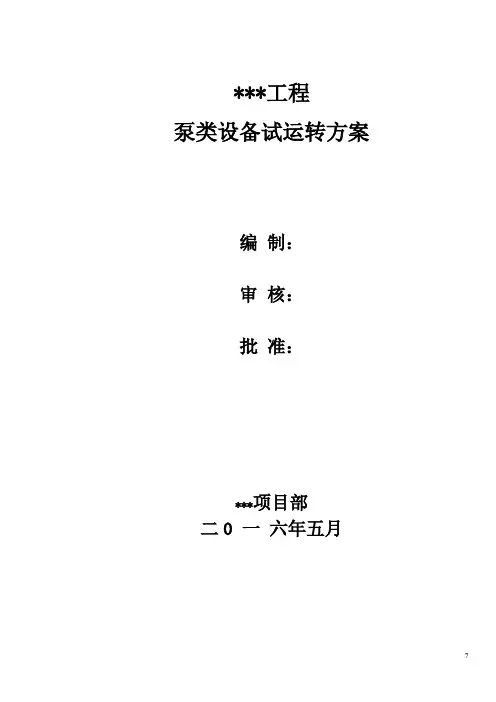 ***工程
泵类设备试运转方案

编 制：

审 核：

批 准：

***项目部
二0 一 六年五月

7